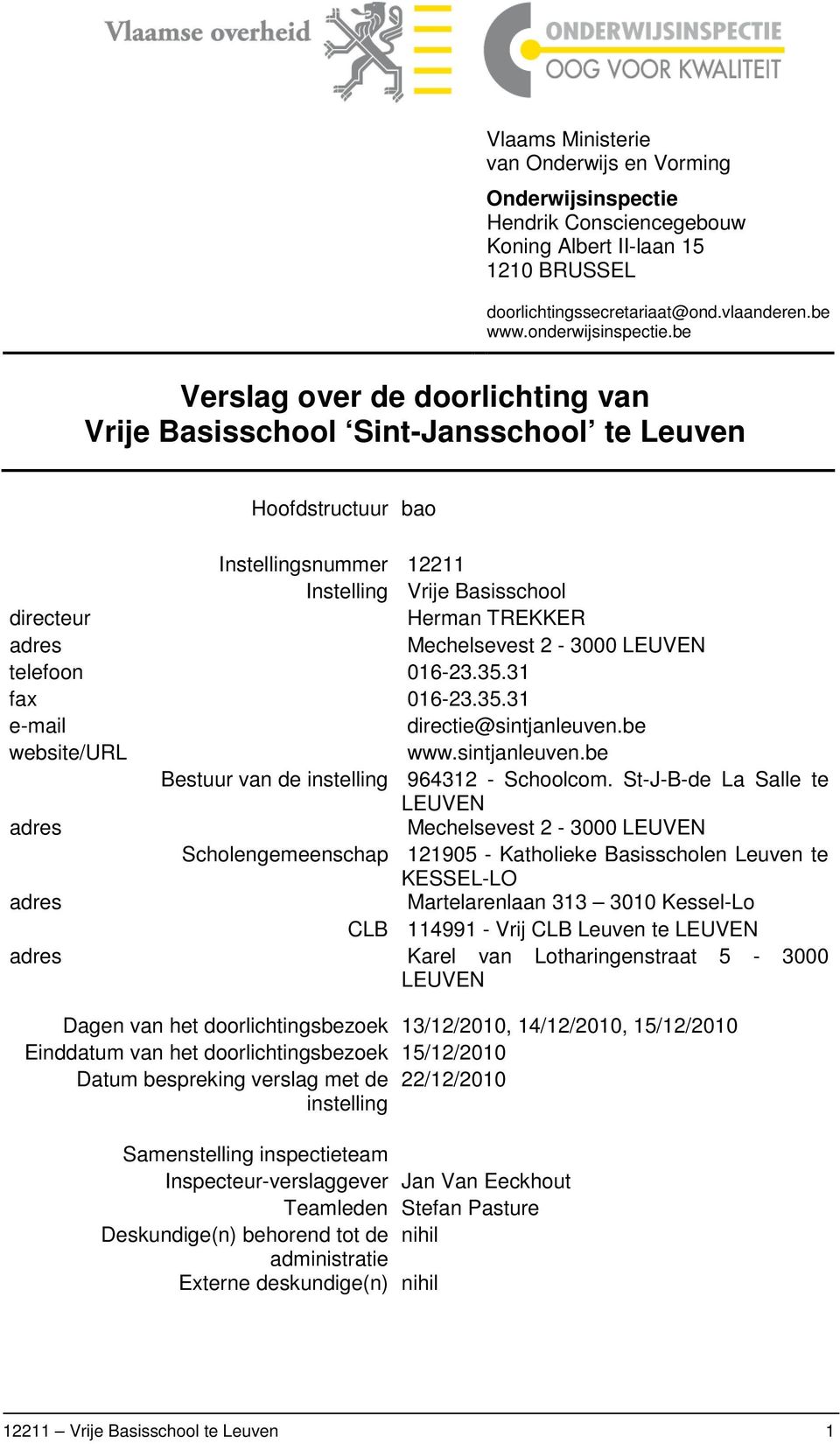 Vlaamse overheid

ONDERWIJSINSPECTIE
OOG VOOR KWALITEIT

Vlaams Ministerie
van Onderwijs en Vorming

**Onderwijsinspectie**
Hendrik Consciencegebouw
Koning Albert II-laan 15
1210 BRUSSEL

doorlichtingssecretariaat@ond.vlaanderen.be
www.onderwijsinspectie.be

Verslag over de doorlichting van
Vrije Basisschool ‘Sint-Jansschool’ te Leuven

Hoofdstructuur bao

Instellingsnummer 12211
Instelling Vrije Basisschool
directeur Herman TREKKER
adres Mechelsevest 2 - 3000 LEUVEN
telefoon 016-23.35.31
fax 016-23.35.31
e-mail directie@sintjanleuven.be
website/URL www.sintjanleuven.be
Bestuur van de instelling 964312 - Schoolcom. St-J-B-de La Salle te LEUVEN
adres Mechelsevest 2 - 3000 LEUVEN
Scholengemeenschap 121905 - Katholieke Basisscholen Leuven te KESSEL-LO
adres Martelarenlaan 313 – 3010 Kessel-Lo
CLB 114991 - Vrij CLB Leuven te LEUVEN
adres Karel van Lotharingenstraat 5 - 3000 LEUVEN

Dagen van het doorlichtingsbezoek 13/12/2010, 14/12/2010, 15/12/2010
Einddatum van het doorlichtingsbezoek 15/12/2010
Datum bespreking verslag met de instelling 22/12/2010

Samenstelling inspectieteam
Inspecteur-verslaggever Jan Van Eeckhout
Teamleden Stefan Pasture
Deskundige(n) behorend tot de administratie nihil
Externe deskundige(n) nihil

12211 – Vrije Basisschool te Leuven 1